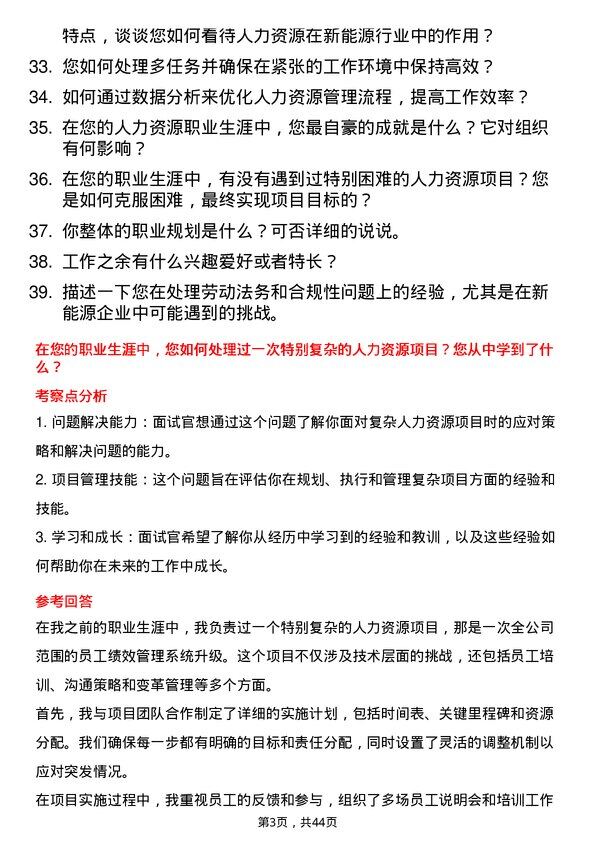 特点，谈谈您如何看待人力资源在新能源行业中的作用？

33. 您如何处理多任务并确保在紧张的工作环境中保持高效？

34. 如何通过数据分析来优化人力资源管理流程，提高工作效率？

35. 在您的人力资源职业生涯中，您最自豪的成就是什么？它对组织有何影响？

36. 在您的职业生涯中，有没有遇到过特别困难的人力资源项目？您是如何克服困难，最终实现项目目标的？

37. 你整体的职业规划是什么？可否详细的说说。

38. 工作之余有什么兴趣爱好或者特长？

39. 描述一下您在处理劳动法务和合规性问题上的经验，尤其是在新能源企业中可能遇到的挑战。

在您的职业生涯中，您如何处理过一次特别复杂的人力资源项目？您从中学到了什么？

考察点分析

1. 问题解决能力：面试官想通过这个问题了解你面对复杂人力资源项目时的应对策略和解决问题的能力。

2. 项目管理技能：这个问题旨在评估你在规划、执行和管理复杂项目方面的经验和技能。

3. 学习和成长：面试官希望了解你从经历中学习到的经验和教训，以及这些经验如何帮助你在未来的工作中成长。

参考回答

在我之前的职业生涯中，我负责过一个特别复杂的人力资源项目，那是一次全公司范围的员工绩效管理系统升级。这个项目不仅涉及技术层面的挑战，还包括员工培训、沟通策略和变革管理等多个方面。

首先，我与项目团队合作制定了详细的实施计划，包括时间表、关键里程碑和资源分配。我们确保每一步都有明确的目标和责任分配，同时设置了灵活的调整机制以应对突发情况。

在项目实施过程中，我重视员工的反馈和参与，组织了多场员工说明会和培训工作

第3页，共44页